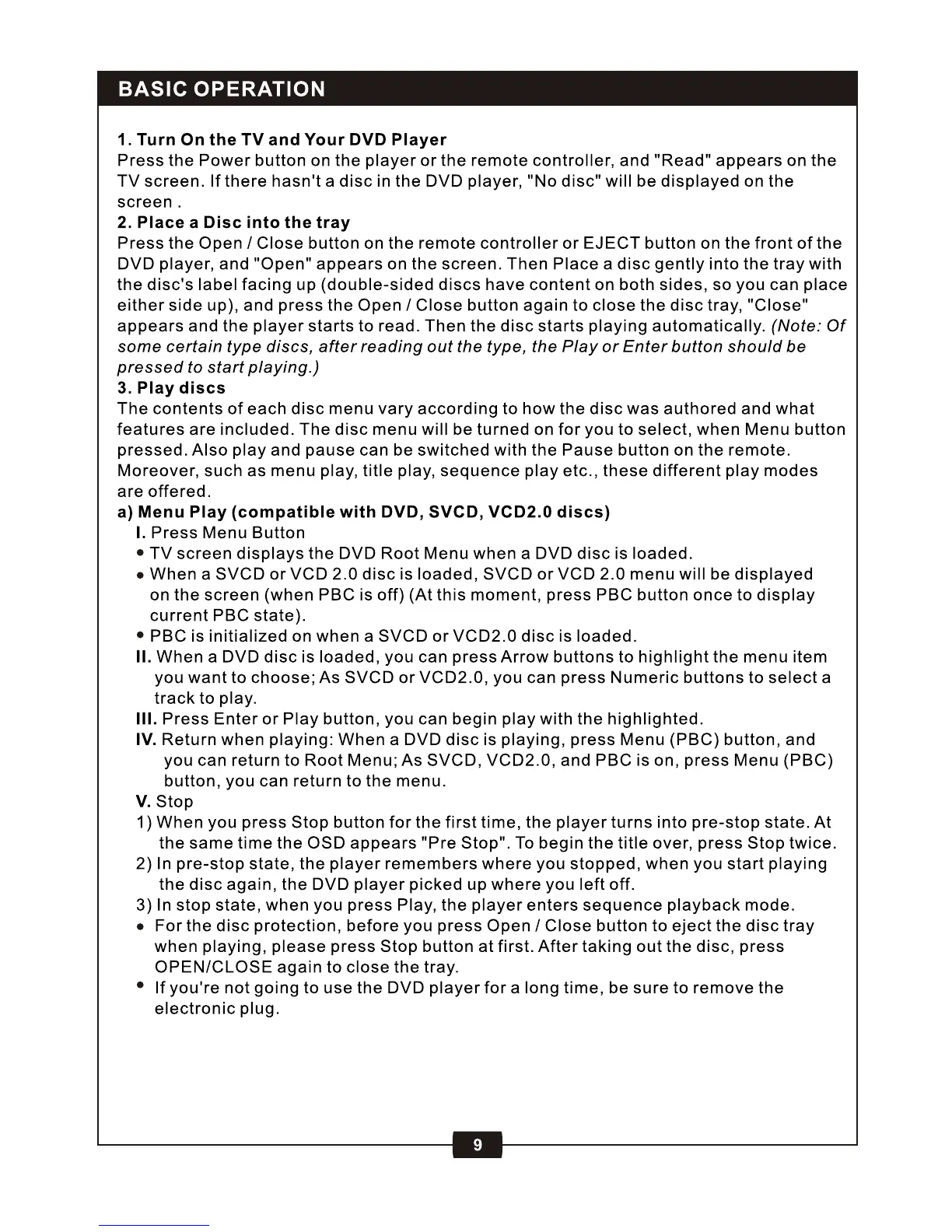 BASIC OPERATION

1. Turn On the TV and Your DVD Player
Press the Power button on the player or the remote controller, and "Read" appears on the TV screen. If there hasn't a disc in the DVD player, "No disc" will be displayed on the screen .
2. Place a Disc into the tray
Press the Open / Close button on the remote controller or EJECT button on the front of the DVD player, and "Open" appears on the screen. Then Place a disc gently into the tray with the disc's label facing up (double-sided discs have content on both sides, so you can place either side up), and press the Open / Close button again to close the disc tray, "Close" appears and the player starts to read. Then the disc starts playing automatically. (Note: Of some certain type discs, after reading out the type, the Play or Enter button should be pressed to start playing.)
3. Play discs
The contents of each disc menu vary according to how the disc was authored and what features are included. The disc menu will be turned on for you to select, when Menu button pressed. Also play and pause can be switched with the Pause button on the remote. Moreover, such as menu play, title play, sequence play etc., these different play modes are offered.
a) Menu Play (compatible with DVD, SVCD, VCD2.0 discs)
I. Press Menu Button
• TV screen displays the DVD Root Menu when a DVD disc is loaded.
• When a SVCD or VCD 2.0 disc is loaded, SVCD or VCD 2.0 menu will be displayed on the screen (when PBC is off) (At this moment, press PBC button once to display current PBC state).
• PBC is initialized on when a SVCD or VCD2.0 disc is loaded.
II. When a DVD disc is loaded, you can press Arrow buttons to highlight the menu item you want to choose; As SVCD or VCD2.0, you can press Numeric buttons to select a track to play.
III. Press Enter or Play button, you can begin play with the highlighted.
IV. Return when playing: When a DVD disc is playing, press Menu (PBC) button, and you can return to Root Menu; As SVCD, VCD2.0, and PBC is on, press Menu (PBC) button, you can return to the menu.
V. Stop
1) When you press Stop button for the first time, the player turns into pre-stop state. At the same time the OSD appears "Pre Stop". To begin the title over, press Stop twice.
2) In pre-stop state, the player remembers where you stopped, when you start playing the disc again, the DVD player picked up where you left off.
3) In stop state, when you press Play, the player enters sequence playback mode.
• For the disc protection, before you press Open / Close button to eject the disc tray when playing, please press Stop button at first. After taking out the disc, press OPEN/CLOSE again to close the tray.
• If you're not going to use the DVD player for a long time, be sure to remove the electronic plug.

9